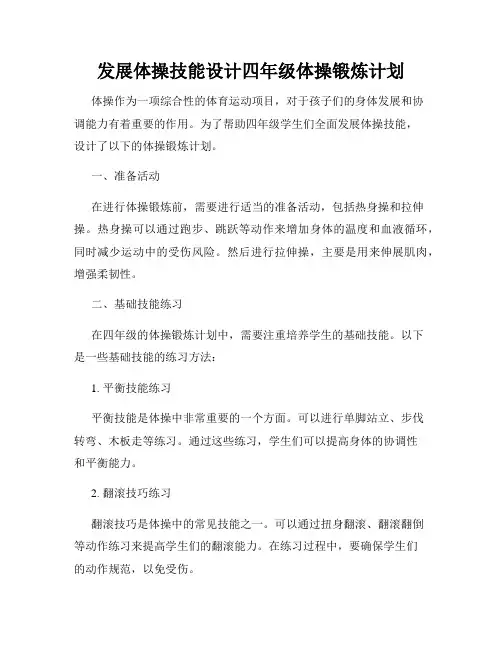 发展体操技能设计四年级体操锻炼计划

体操作为一项综合性的体育运动项目，对于孩子们的身体发展和协调能力有着重要的作用。为了帮助四年级学生们全面发展体操技能，设计了以下的体操锻炼计划。

一、准备活动

在进行体操锻炼前，需要进行适当的准备活动，包括热身操和拉伸操。热身操可以通过跑步、跳跃等动作来增加身体的温度和血液循环，同时减少运动中的受伤风险。然后进行拉伸操，主要是用来伸展肌肉，增强柔韧性。

二、基础技能练习

在四年级的体操锻炼计划中，需要注重培养学生的基础技能。以下是一些基础技能的练习方法：

1. 平衡技能练习

平衡技能是体操中非常重要的一个方面。可以进行单脚站立、步伐转弯、木板走等练习。通过这些练习，学生们可以提高身体的协调性和平衡能力。

2. 翻滚技巧练习

翻滚技巧是体操中的常见技能之一。可以通过扭身翻滚、翻滚翻倒等动作练习来提高学生们的翻滚能力。在练习过程中，要确保学生们的动作规范，以免受伤。